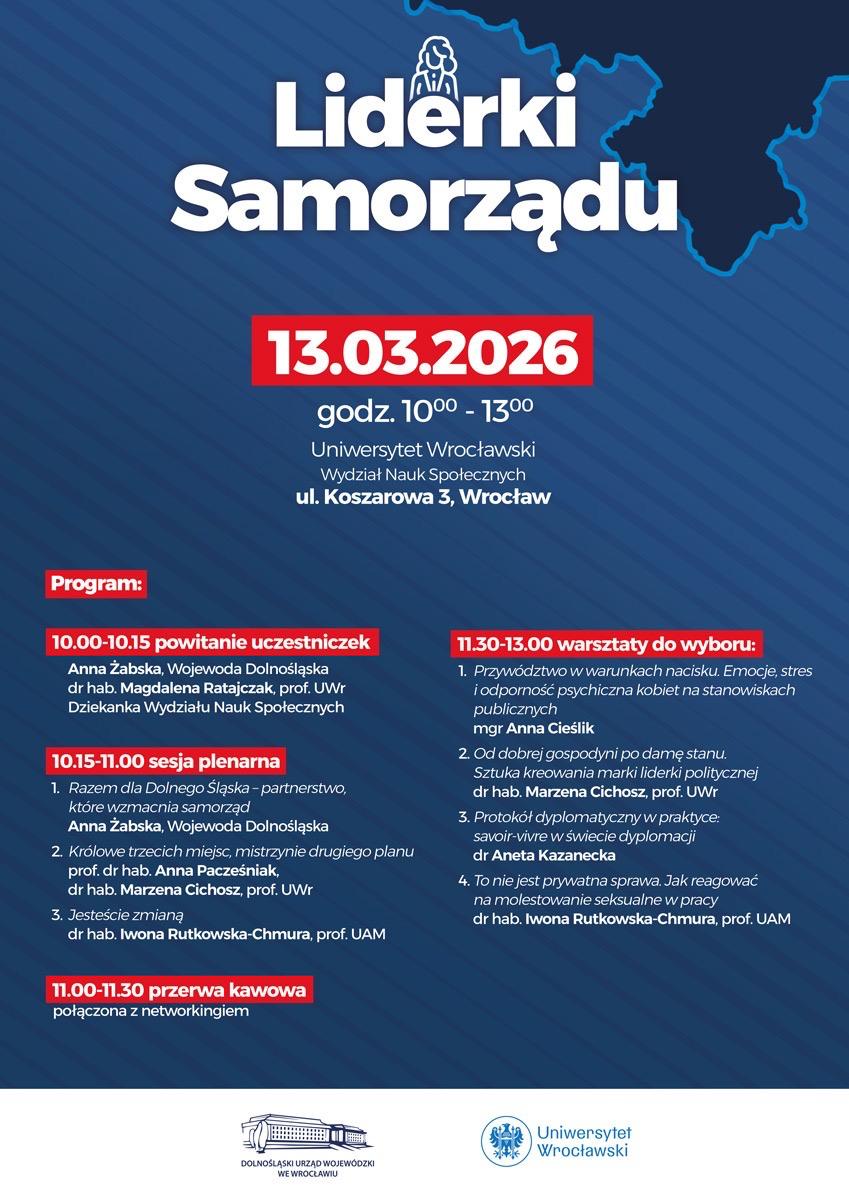 Liderki Samorządu

13.03.2026

godz. $10^{00}$ - $13^{00}$

Uniwersytet Wrocławski
Wydział Nauk Społecznych
ul. Koszarowa 3, Wrocław

Program:

10.00-10.15 powitanie uczestniczek
Anna Żabska, Wojewoda Dolnośląska
dr hab. Magdalena Ratajczak, prof. UWr
Dziekanka Wydziału Nauk Społecznych

10.15-11.00 sesja plenarna
1. Razem dla Dolnego Śląska – partnerstwo, które wzmacnia samorząd
Anna Żabska, Wojewoda Dolnośląska
2. Królowe trzecich miejsc, mistrzynie drugiego planu
prof. dr hab. Anna Pacześniak, dr hab. Marzena Cichosz, prof. UWr
3. Jesteście zmianą
dr hab. Iwona Rutkowska-Chmura, prof. UAM

11.00-11.30 przerwa kawowa
połączona z networkingiem

11.30-13.00 warsztaty do wyboru:
1. Przywództwo w warunkach nacisku. Emocje, stres i odporność psychiczna kobiet na stanowiskach publicznych
mgr Anna Cieślik
2. Od dobrej gospodyni po damę stanu. Sztuka kreowania marki liderki politycznej
dr hab. Marzena Cichosz, prof. UWr
3. Protokół dyplomatyczny w praktyce: savoir-vivre w świecie dyplomacji
dr Aneta Kazanecka
4. To nie jest prywatna sprawa. Jak reagować na molestowanie seksualne w pracy
dr hab. Iwona Rutkowska-Chmura, prof. UAM

DOLNOŚLĄSKI URZĄD WOJEWÓDZKI WE WROCŁAWIU

Uniwersytet Wrocławski